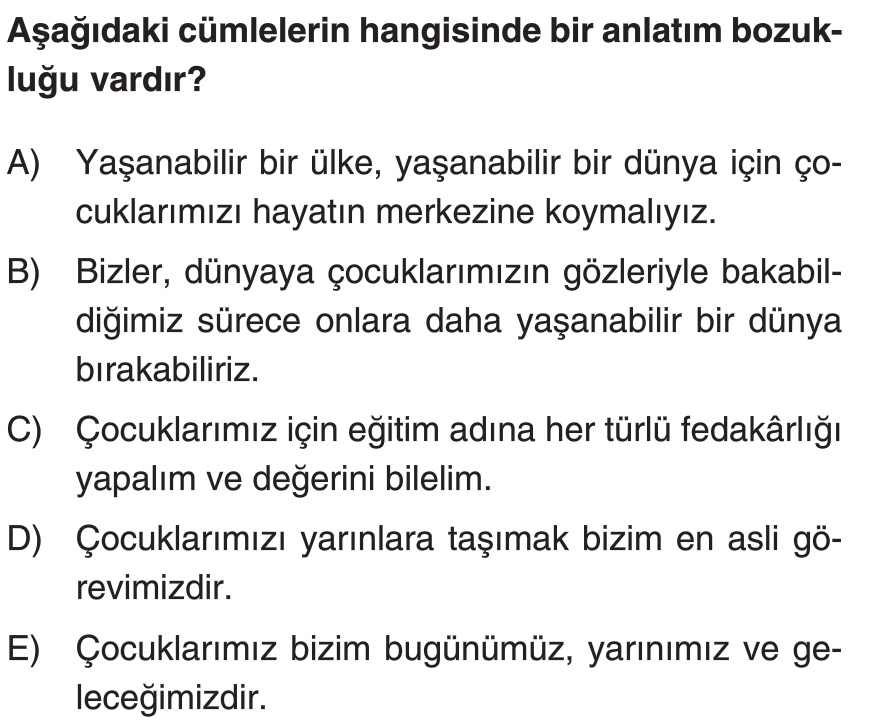 Aşağıdaki cümlelerin hangisinde bir anlatım bozukluğu vardır?

A) Yaşanabilir bir ülke, yaşanabilir bir dünya için çocuklarımızı hayatın merkezine koymalıyız.

B) Bizler, dünyaya çocuklarımızın gözleriyle bakabildiğimiz sürece onlara daha yaşanabilir bir dünya bırakabiliriz.

C) Çocuklarımız için eğitim adına her türlü fedakârlığı yapalım ve değerini bilelim.

D) Çocuklarımızı yarınlara taşımak bizim en asli görevimizdir.

E) Çocuklarımız bizim bugünümüz, yarınımız ve geleceğimizdir.